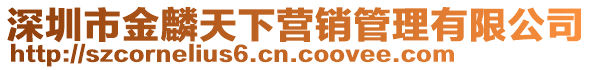 深圳市金麟天下营销管理有限公司
http://szcornelius6.cn.coovee.com